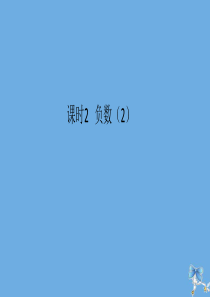 课时2 负数（2）